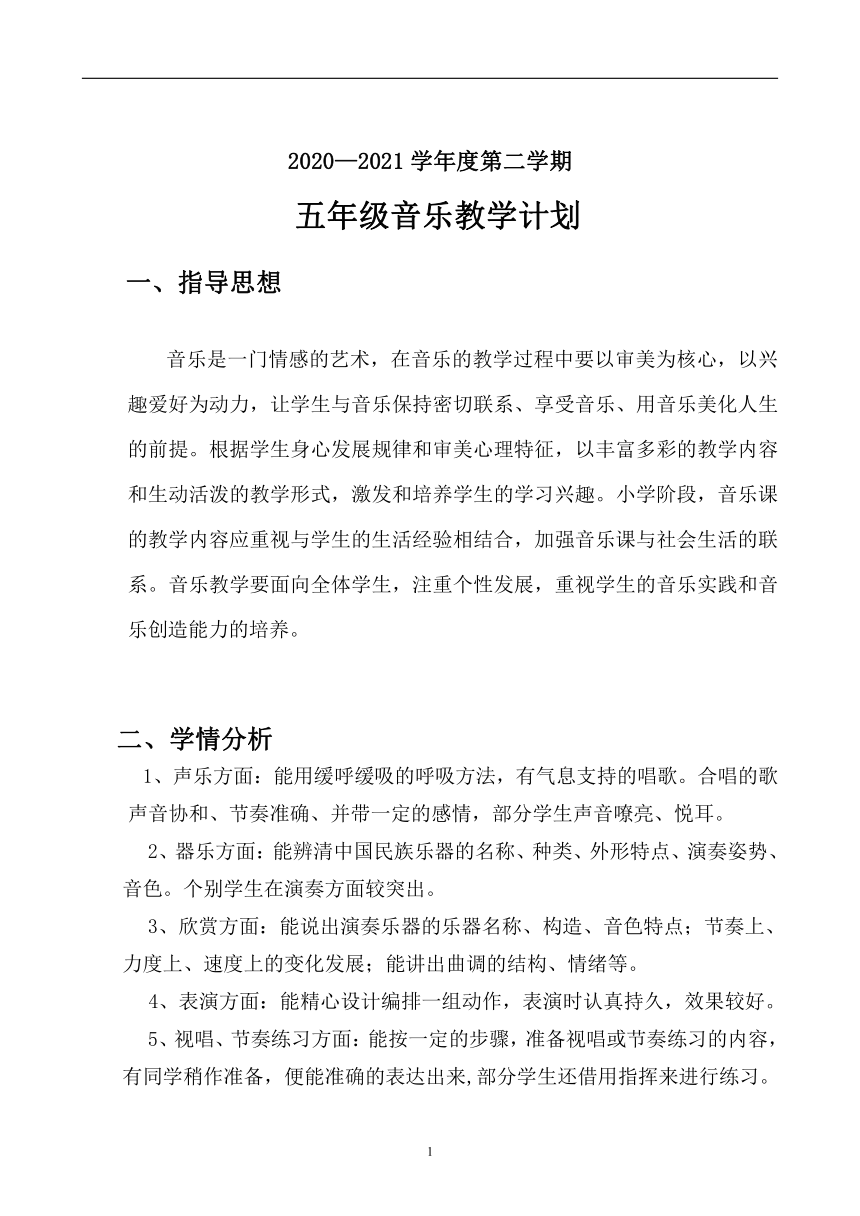 2020—2021 学年度第二学期

五年级音乐教学计划

一、指导思想

音乐是一门情感的艺术，在音乐的教学过程中要以审美为核心，以兴趣爱好为动力，让学生与音乐保持密切联系、享受音乐、用音乐美化人生的前提。根据学生身心发展规律和审美心理特征，以丰富多彩的教学内容和生动活泼的教学形式，激发和培养学生的学习兴趣。小学阶段，音乐课的教学内容应重视与学生的生活经验相结合，加强音乐课与社会生活的联系。音乐教学要面向全体学生，注重个性发展，重视学生的音乐实践和音乐创造能力的培养。

二、学情分析

1、声乐方面：能用缓呼缓吸的呼吸方法，有气息支持的唱歌。合唱的歌声音协和、节奏准确、并带一定的感情，部分学生声音嘹亮、悦耳。

2、器乐方面：能辨清中国民族乐器的名称、种类、外形特点、演奏姿势、音色。个别学生在演奏方面较突出。

3、欣赏方面：能说出演奏乐器的乐器名称、构造、音色特点；节奏上、力度上、速度上的变化发展；能讲出曲调的结构、情绪等。

4、表演方面：能精心设计编排一组动作，表演时认真持久，效果较好。

5、视唱、节奏练习方面：能按一定的步骤，准备视唱或节奏练习的内容，有同学稍作准备，便能准确的表达出来,部分学生还借用指挥来进行练习。

1